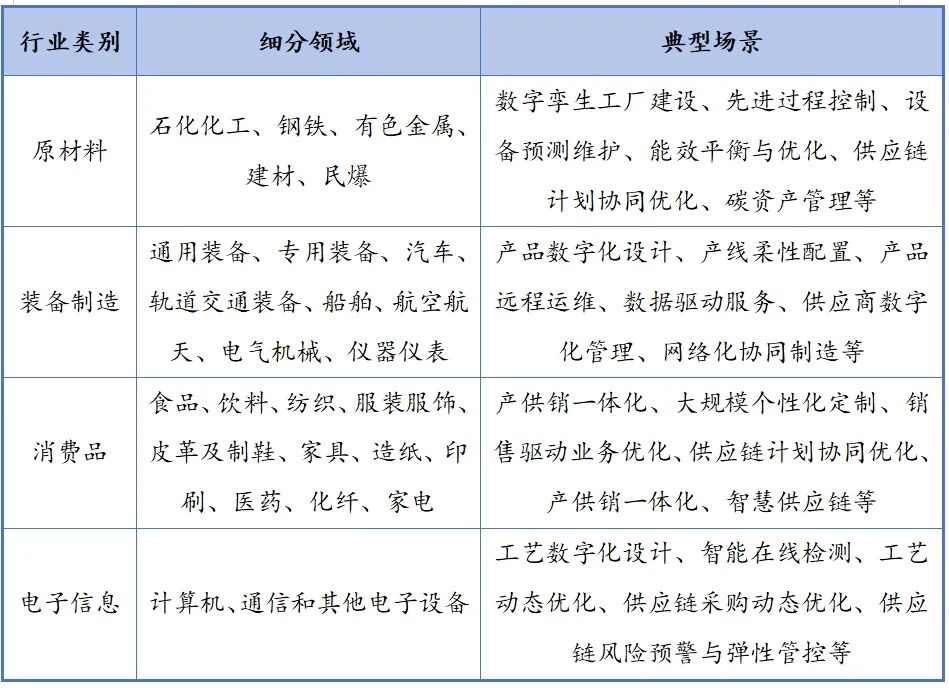 | 行业类别 | 细分领域 | 典型场景 |
|---|---|---|
| 原材料 | 石化化工、钢铁、有色金属、建材、民爆 | 数字孪生工厂建设、先进过程控制、设备预测维护、能效平衡与优化、供应链计划协同优化、碳资产管理等 |
| 装备制造 | 通用装备、专用装备、汽车、轨道交通装备、船舶、航空航天、电气机械、仪器仪表 | 产品数字化设计、产线柔性配置、产品远程运维、数据驱动服务、供应商数字化管理、网络化协同制造等 |
| 消费品 | 食品、饮料、纺织、服装服饰、皮革及制鞋、家具、造纸、印刷、医药、化纤、家电 | 产供销一体化、大规模个性化定制、销售驱动业务优化、供应链计划协同优化、产供销一体化、智慧供应链等 |
| 电子信息 | 计算机、通信和其他电子设备 | 工艺数字化设计、智能在线检测、工艺动态优化、供应链采购动态优化、供应链风险预警与弹性管控等 |